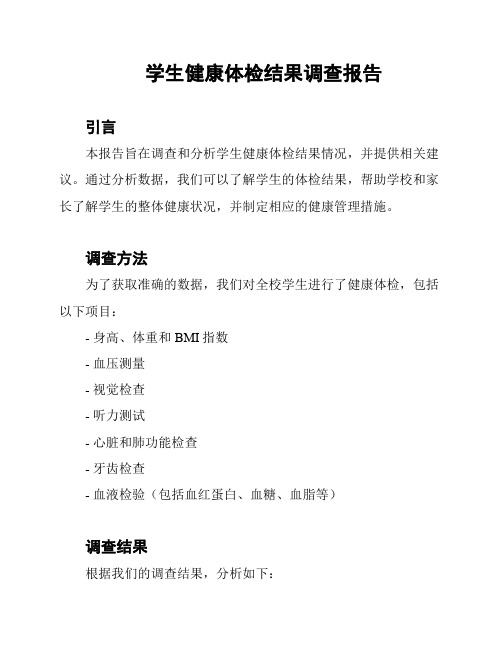 学生健康体检结果调查报告

引言

本报告旨在调查和分析学生健康体检结果情况，并提供相关建议。通过分析数据，我们可以了解学生的体检结果，帮助学校和家长了解学生的整体健康状况，并制定相应的健康管理措施。

调查方法

为了获取准确的数据，我们对全校学生进行了健康体检，包括以下项目：

- 身高、体重和 BMI 指数

- 血压测量

- 视觉检查

- 听力测试

- 心脏和肺功能检查

- 牙齿检查

- 血液检验（包括血红蛋白、血糖、血脂等）

调查结果

根据我们的调查结果，分析如下：